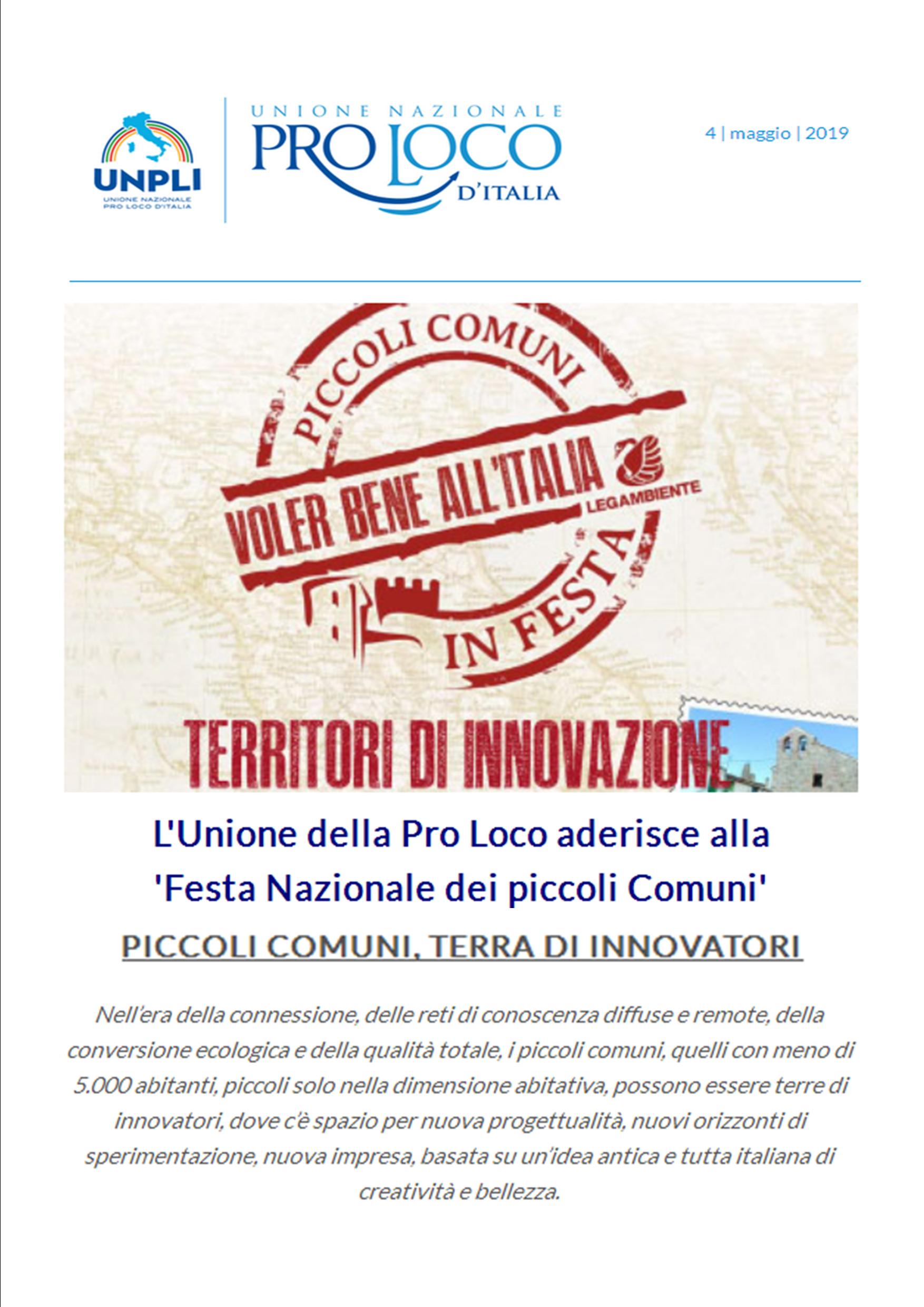 UNPLI
UNIONE NAZIONALE PRO LOCO D'ITALIA

UNIONE NAZIONALE PRO LOCO D'ITALIA

4 | maggio | 2019

PICCOLI COMUNI
VOLER BENE ALL'ITALIA
LEGAMBIENTE
IN FESTA
TERRITORI DI INNOVAZIONE

L'Unione della Pro Loco aderisce alla 'Festa Nazionale dei piccoli Comuni'

PICCOLI COMUNI, TERRA DI INNOVATORI

Nell'era della connessione, delle reti di conoscenza diffuse e remote, della conversione ecologica e della qualità totale, i piccoli comuni, quelli con meno di 5.000 abitanti, piccoli solo nella dimensione abitativa, possono essere terre di innovatori, dove c'è spazio per nuova progettualità, nuovi orizzonti di sperimentazione, nuova impresa, basata su un'idea antica e tutta italiana di creatività e bellezza.